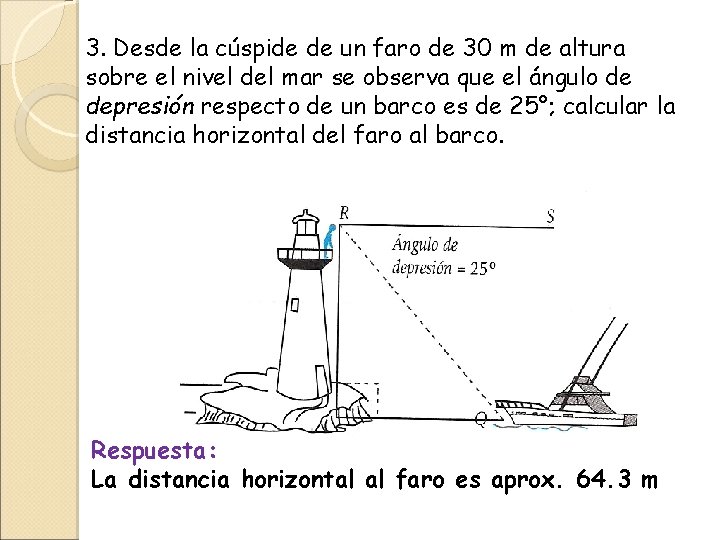 3. Desde la cúspide de un faro de 30 m de altura sobre el nivel del mar se observa que el ángulo de depresión respecto de un barco es de 25°; calcular la distancia horizontal del faro al barco.

R

S

Ángulo de depresión = 25°

Q

Respuesta:

La distancia horizontal al faro es aprox. 64.3 m